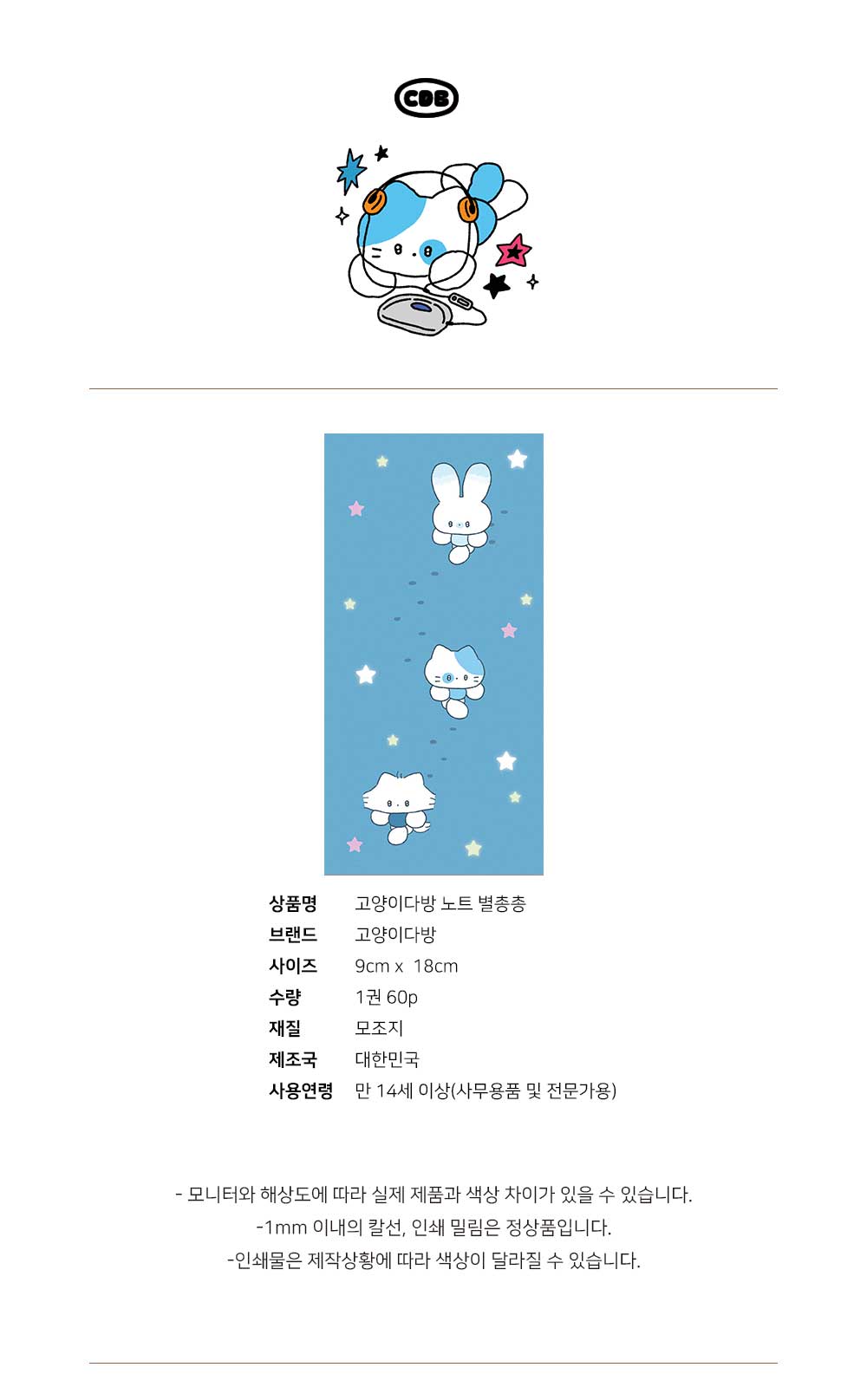 CDB

상품명 고양이다방 노트 별총총
브랜드 고양이다방
사이즈 9cm x 18cm
수량 1권 60p
재질 모조지
제조국 대한민국
사용연령 만 14세 이상(사무용품 및 전문가용)

- 모니터와 해상도에 따라 실제 제품과 색상 차이가 있을 수 있습니다.
-1mm 이내의 칼선, 인쇄 밀림은 정상품입니다.
-인쇄물은 제작상황에 따라 색상이 달라질 수 있습니다.